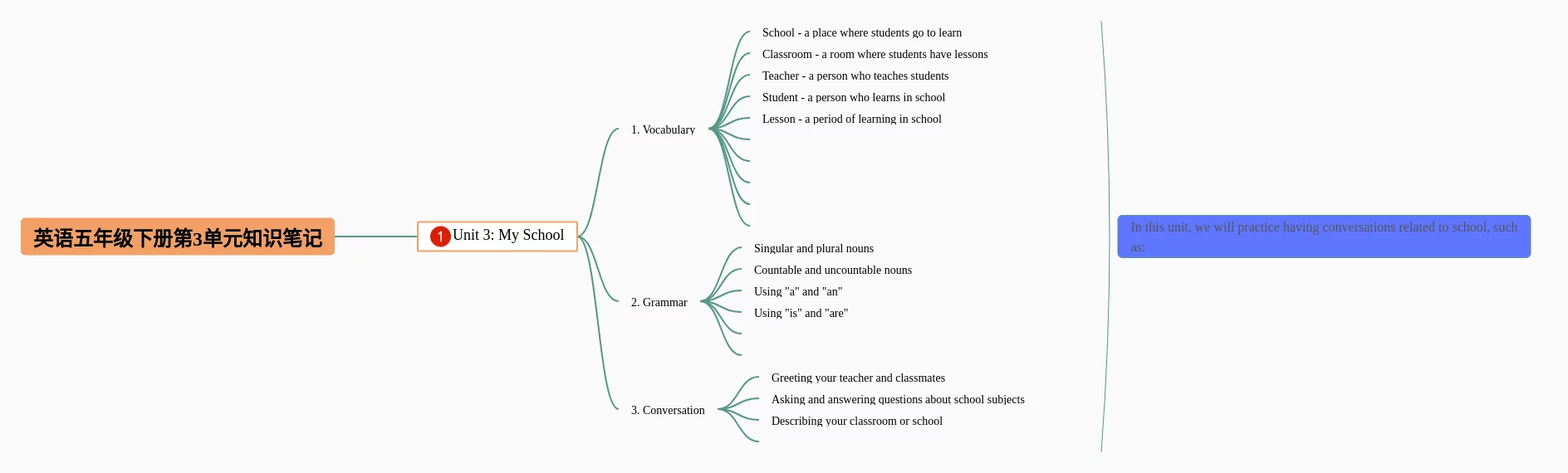 英语五年级下册第3单元知识笔记

1 Unit 3: My School

1. Vocabulary

School - a place where students go to learn

Classroom - a room where students have lessons

Teacher - a person who teaches students

Student - a person who learns in school

Lesson - a period of learning in school

2. Grammar

Singular and plural nouns

Countable and uncountable nouns

Using "a" and "an"

Using "is" and "are"

3. Conversation

Greeting your teacher and classmates

Asking and answering questions about school subjects

Describing your classroom or school

In this unit, we will practice having conversations related to school, such as: